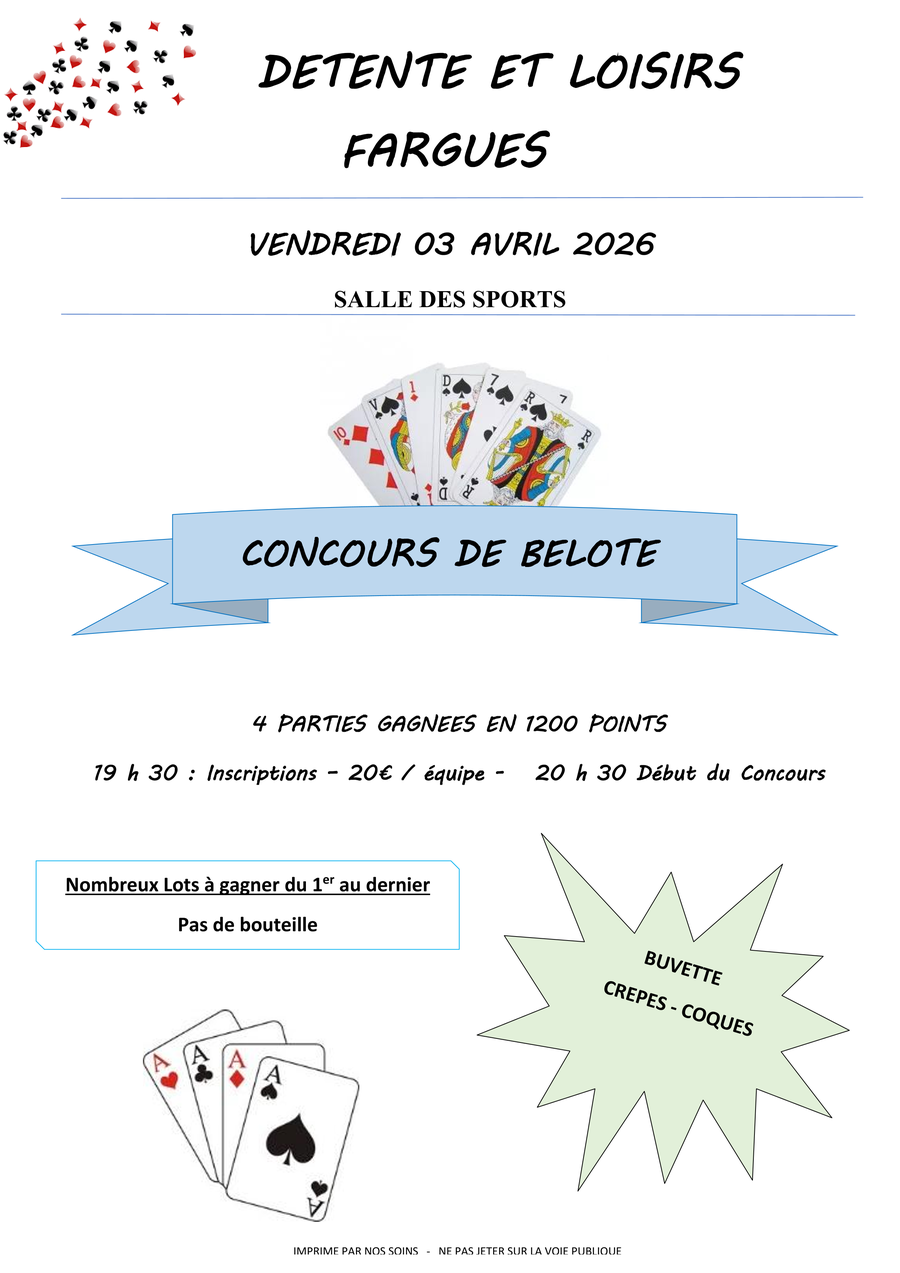 DETENTE ET LOISIRS
FARGUES

VENDREDI 03 AVRIL 2026

SALLE DES SPORTS

CONCOURS DE BELOTE

4 PARTIES GAGNEES EN 1200 POINTS

19 h 30 : Inscriptions – 20€ / équipe – 20 h 30 Début du Concours

Nombreux Lots à gagner du 1$^{er}$ au dernier

Pas de bouteille

BUVETTE
CREPES - COQUES

IMPRIME PAR NOS SOINS - NE PAS JETER SUR LA VOIE PUBLIQUE